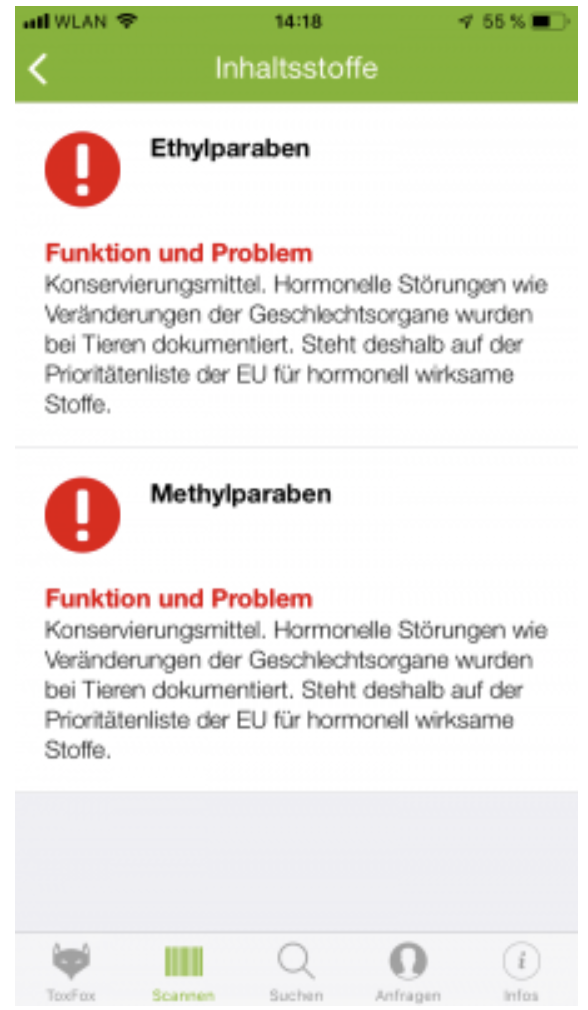 WLAN 14:18 55 %

Inhaltsstoffe

Ethylparaben

Funktion und Problem
Konservierungsmittel. Hormonelle Störungen wie Veränderungen der Geschlechtsorgane wurden bei Tieren dokumentiert. Steht deshalb auf der Prioritätenliste der EU für hormonell wirksame Stoffe.

Methylparaben

Funktion und Problem
Konservierungsmittel. Hormonelle Störungen wie Veränderungen der Geschlechtsorgane wurden bei Tieren dokumentiert. Steht deshalb auf der Prioritätenliste der EU für hormonell wirksame Stoffe.

ToxFox Scannen Suchen Anfragen Infos